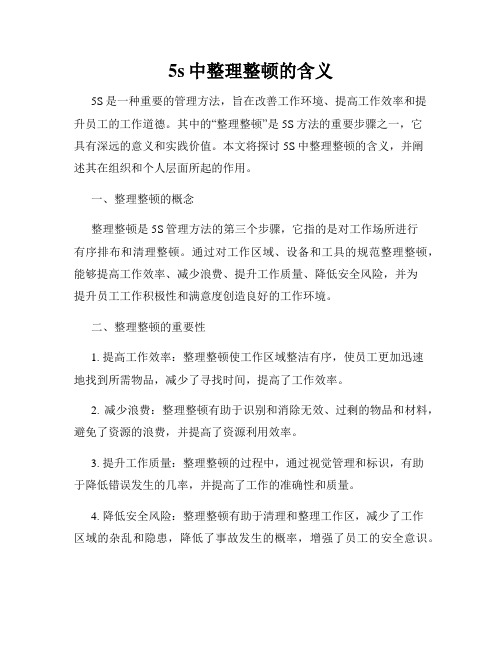 5s 中整理整顿的含义

5S 是一种重要的管理方法，旨在改善工作环境、提高工作效率和提升员工的工作道德。其中的“整理整顿”是 5S 方法的重要步骤之一，它具有深远的意义和实践价值。本文将探讨 5S 中整理整顿的含义，并阐述其在组织和个人层面所起的作用。

一、整理整顿的概念

整理整顿是 5S 管理方法的第三个步骤，它指的是对工作场所进行有序排布和清理整顿。通过对工作区域、设备和工具的规范整理整顿，能够提高工作效率、减少浪费、提升工作质量、降低安全风险，并为提升员工工作积极性和满意度创造良好的工作环境。

二、整理整顿的重要性

1. 提高工作效率：整理整顿使工作区域整洁有序，使员工更加迅速地找到所需物品，减少了寻找时间，提高了工作效率。

2. 减少浪费：整理整顿有助于识别和消除无效、过剩的物品和材料，避免了资源的浪费，并提高了资源利用效率。

3. 提升工作质量：整理整顿的过程中，通过视觉管理和标识，有助于降低错误发生的几率，并提高了工作的准确性和质量。

4. 降低安全风险：整理整顿有助于清理和整理工作区，减少了工作区域的杂乱和隐患，降低了事故发生的概率，增强了员工的安全意识。